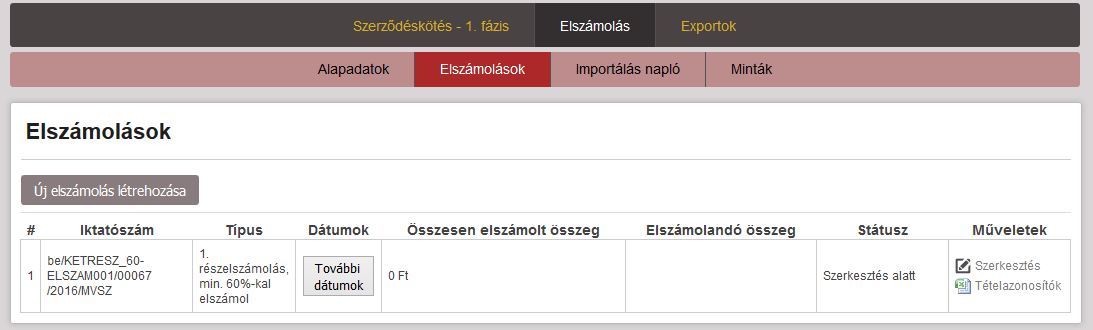 Szerződéskötés - 1. fázis Elszámolás Exportok

Alapadatok Elszámolások Importálás napló Minták

Elszámolások

Új elszámolás létrehozása

| # | Iktatószám | Típus | Dátumok | Összesen elszámolt összeg | Elszámolandó összeg | Státusz | Műveletek |
|---|---|---|---|---|---|---|---|
| 1 | be/KETRESZ_60-ELSZAM001/00067/2016/MVSZ | 1. részelszámolás, min. 60%-kal elszámol | További dátumok | 0 Ft | | Szerkesztés alatt | Szerkesztés Tételazonosítók |